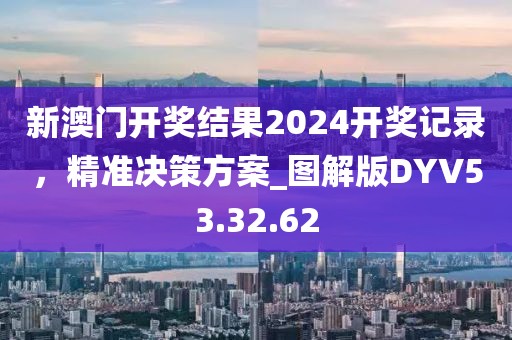 新澳门开奖结果2024开奖记录，精准决策方案_图解版DYV53.32.62